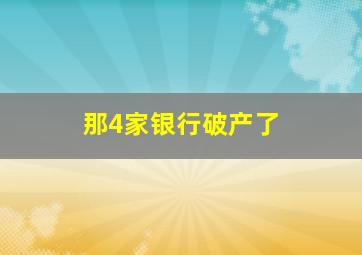 那4家银行破产了